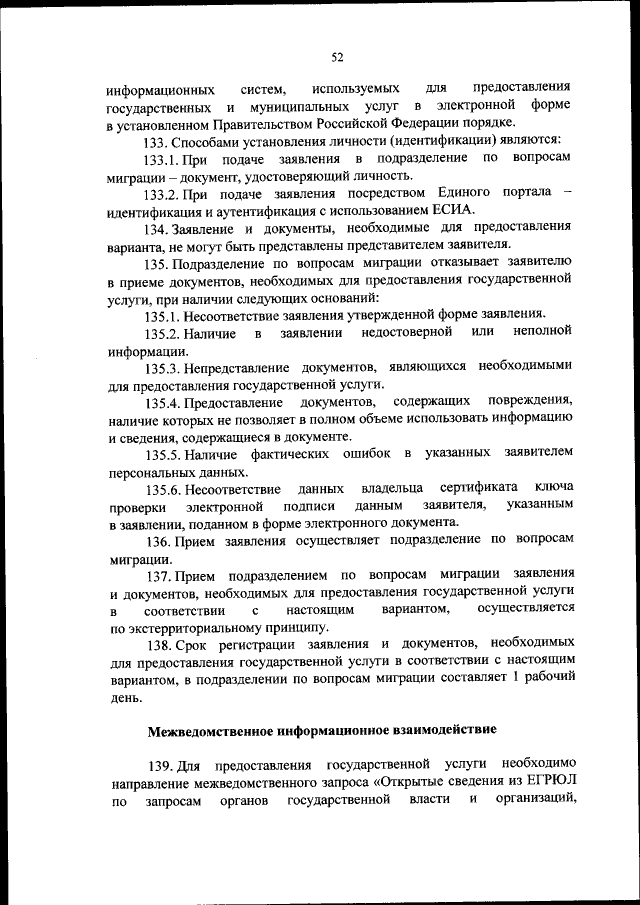 52

информационных систем, используемых для предоставления государственных и муниципальных услуг в электронной форме в установленном Правительством Российской Федерации порядке.

133. Способами установления личности (идентификации) являются:

133.1. При подаче заявления в подразделение по вопросам миграции – документ, удостоверяющий личность.

133.2. При подаче заявления посредством Единого портала – идентификация и аутентификация с использованием ЕСИА.

134. Заявление и документы, необходимые для предоставления варианта, не могут быть представлены представителем заявителя.

135. Подразделение по вопросам миграции отказывает заявителю в приеме документов, необходимых для предоставления государственной услуги, при наличии следующих оснований:

135.1. Несоответствие заявления утвержденной форме заявления.

135.2. Наличие в заявлении недостоверной или неполной информации.

135.3. Непредставление документов, являющихся необходимыми для предоставления государственной услуги.

135.4. Предоставление документов, содержащих повреждения, наличие которых не позволяет в полном объеме использовать информацию и сведения, содержащиеся в документе.

135.5. Наличие фактических ошибок в указанных заявителем персональных данных.

135.6. Несоответствие данных владельца сертификата ключа проверки электронной подписи данным заявителя, указанным в заявлении, поданном в форме электронного документа.

136. Прием заявления осуществляет подразделение по вопросам миграции.

137. Прием подразделением по вопросам миграции заявления и документов, необходимых для предоставления государственной услуги в соответствии с настоящим вариантом, осуществляется по экстерриториальному принципу.

138. Срок регистрации заявления и документов, необходимых для предоставления государственной услуги в соответствии с настоящим вариантом, в подразделении по вопросам миграции составляет 1 рабочий день.

Межведомственное информационное взаимодействие

139. Для предоставления государственной услуги необходимо направление межведомственного запроса «Открытые сведения из ЕГРЮЛ по запросам органов государственной власти и организаций,